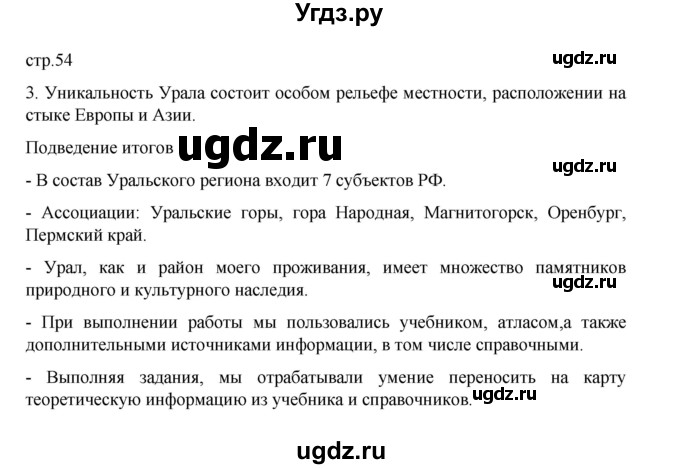 Угдз.ру

стр.54

ugdz.ru

3. Уникальность Урала состоит особом рельефе местности, расположении на стыке Европы и Азии.

Подведение итогов ugdz.ru

ugdz.ru

- В состав Уральского региона входит 7 субъектов РФ.

- Ассоциации: Уральские горы, гора Народная, Магнитогорск, Оренбург, Пермский край.

- Урал, как и район моего проживания, имеет множество памятников природного и культурного наследия.

ugdz.ru

- При выполнении работы мы пользовались учебником, атласом,а также дополнительными источниками информации, в том числе справочными.

- Выполняя задания, мы отрабатывали умение переносить на карту теоретическую информацию из учебника и справочников.

ugdz.ru

ugdz.ru